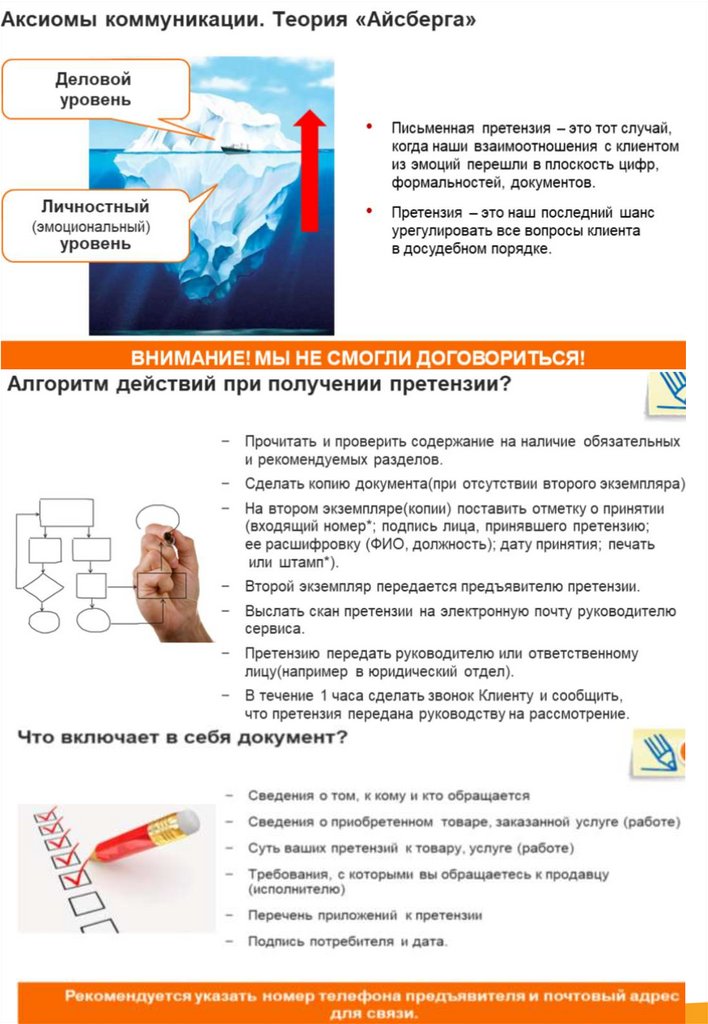 Аксиомы коммуникации. Теория «Айсберга»

Деловой уровень

Личностный (эмоциональный) уровень

• Письменная претензия – это тот случай, когда наши взаимоотношения с клиентом из эмоций перешли в плоскость цифр, формальностей, документов.

• Претензия – это наш последний шанс урегулировать все вопросы клиента в досудебном порядке.

ВНИМАНИЕ! МЫ НЕ СМОГЛИ ДОГОВОРИТЬСЯ!

Алгоритм действий при получении претензии?

– Прочитать и проверить содержание на наличие обязательных и рекомендуемых разделов.
– Сделать копию документа(при отсутствии второго экземпляра)
– На втором экземпляре(копии) поставить отметку о принятии (входящий номер*; подпись лица, принявшего претензию; ее расшифровку (ФИО, должность); дату принятия; печать или штамп*).
– Второй экземпляр передается предъявителю претензии.
– Выслать скан претензии на электронную почту руководителю сервиса.
– Претензию передать руководителю или ответственному лицу(например в юридический отдел).
– В течение 1 часа сделать звонок Клиенту и сообщить, что претензия передана руководству на рассмотрение.

Что включает в себя документ?

– Сведения о том, к кому и кто обращается
– Сведения о приобретенном товаре, заказанной услуге (работе)
– Суть ваших претензий к товару, услуге (работе)
– Требования, с которыми вы обращаетесь к продавцу (исполнителю)
– Перечень приложений к претензии
– Подпись потребителя и дата.

Рекомендуется указать номер телефона предъявителя и почтовый адрес для связи.